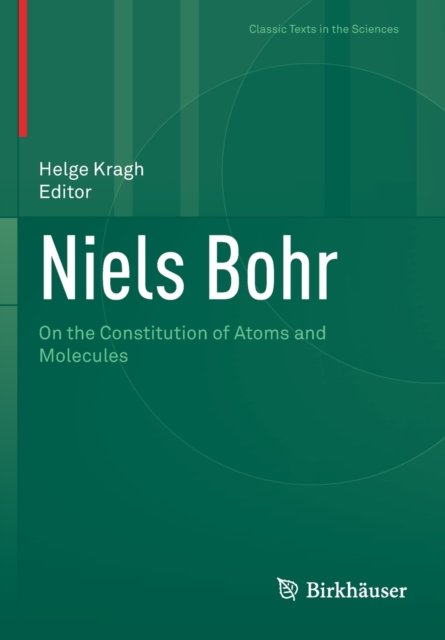 Classic Texts in the Sciences

Helge Kragh
Editor

Niels Bohr

On the Constitution of Atoms and Molecules

Birkhäuser